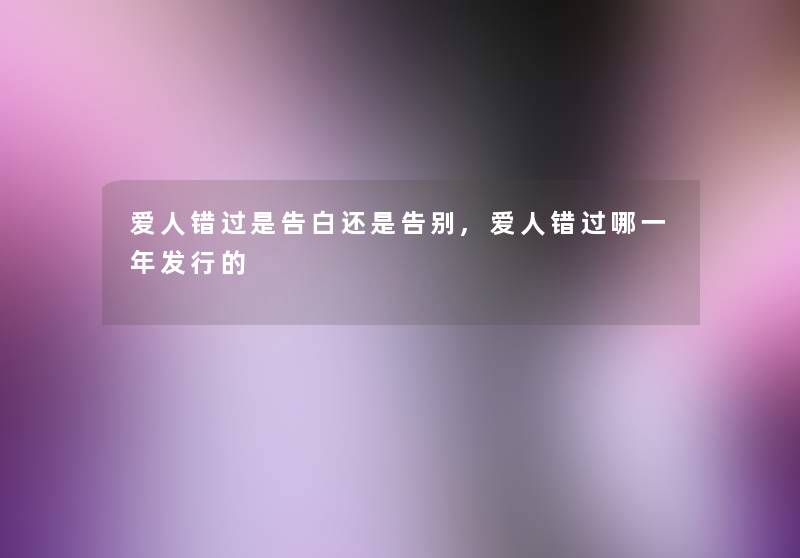 爱人错过是告白还是告别，爱人错过哪一年发行的